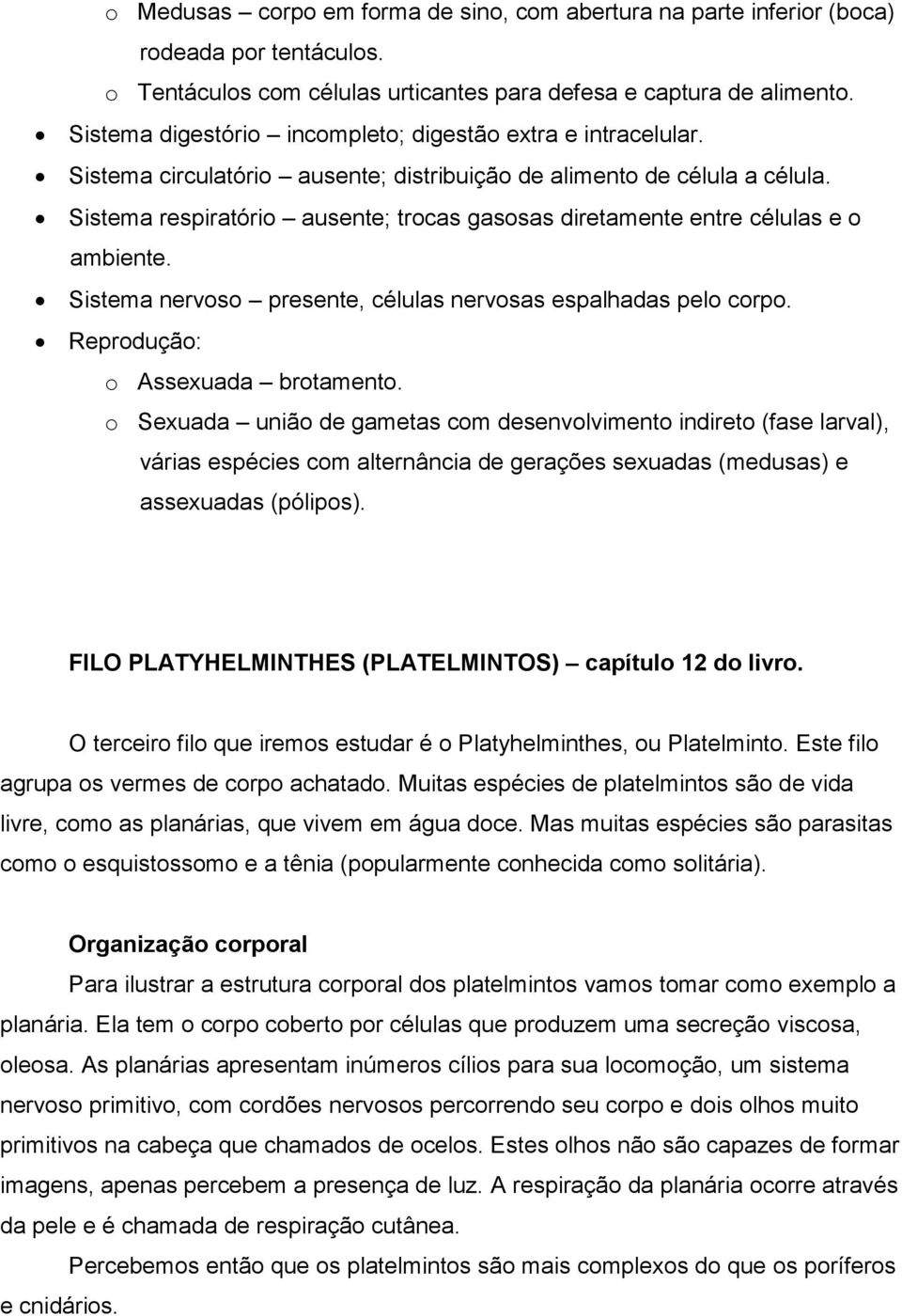 o Medusas – corpo em forma de sino, com abertura na parte inferior (boca) rodeada por tentáculos.
o Tentáculos com células urticantes para defesa e captura de alimento.
• Sistema digestório – incompleto; digestão extra e intracelular.
• Sistema circulatório – ausente; distribuição de alimento de célula a célula.
• Sistema respiratório – ausente; trocas gasosas diretamente entre células e o ambiente.
• Sistema nervoso – presente, células nervosas espalhadas pelo corpo.
• Reprodução:
o Assexuada – brotamento.
o Sexuada – união de gametas com desenvolvimento indireto (fase larval), várias espécies com alternância de gerações sexuadas (medusas) e assexuadas (pólipos).

FILO PLATYHELMINTHES (PLATELMINTOS) – capítulo 12 do livro.

O terceiro filo que iremos estudar é o Platyhelminthes, ou Platelminto. Este filo agrupa os vermes de corpo achatado. Muitas espécies de platelmintos são de vida livre, como as planárias, que vivem em água doce. Mas muitas espécies são parasitas como o esquistossomo e a tênia (popularmente conhecida como solitária).

Organização corporal
Para ilustrar a estrutura corporal dos platelmintos vamos tomar como exemplo a planária. Ela tem o corpo coberto por células que produzem uma secreção viscosa, oleosa. As planárias apresentam inúmeros cílios para sua locomoção, um sistema nervoso primitivo, com cordões nervosos percorrendo seu corpo e dois olhos muito primitivos na cabeça que chamados de ocelos. Estes olhos não são capazes de formar imagens, apenas percebem a presença de luz. A respiração da planária ocorre através da pele e é chamada de respiração cutânea.

Percebemos então que os platelmintos são mais complexos do que os poríferos e cnidários.